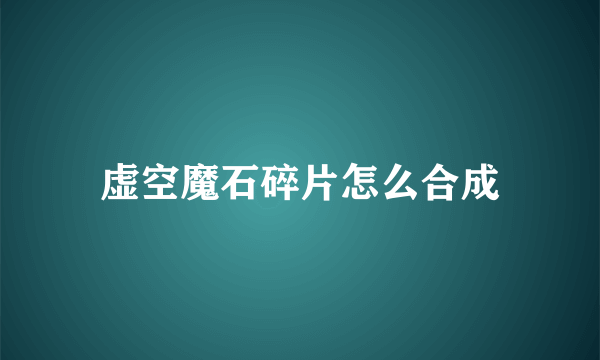 虚空魔石碎片怎么合成